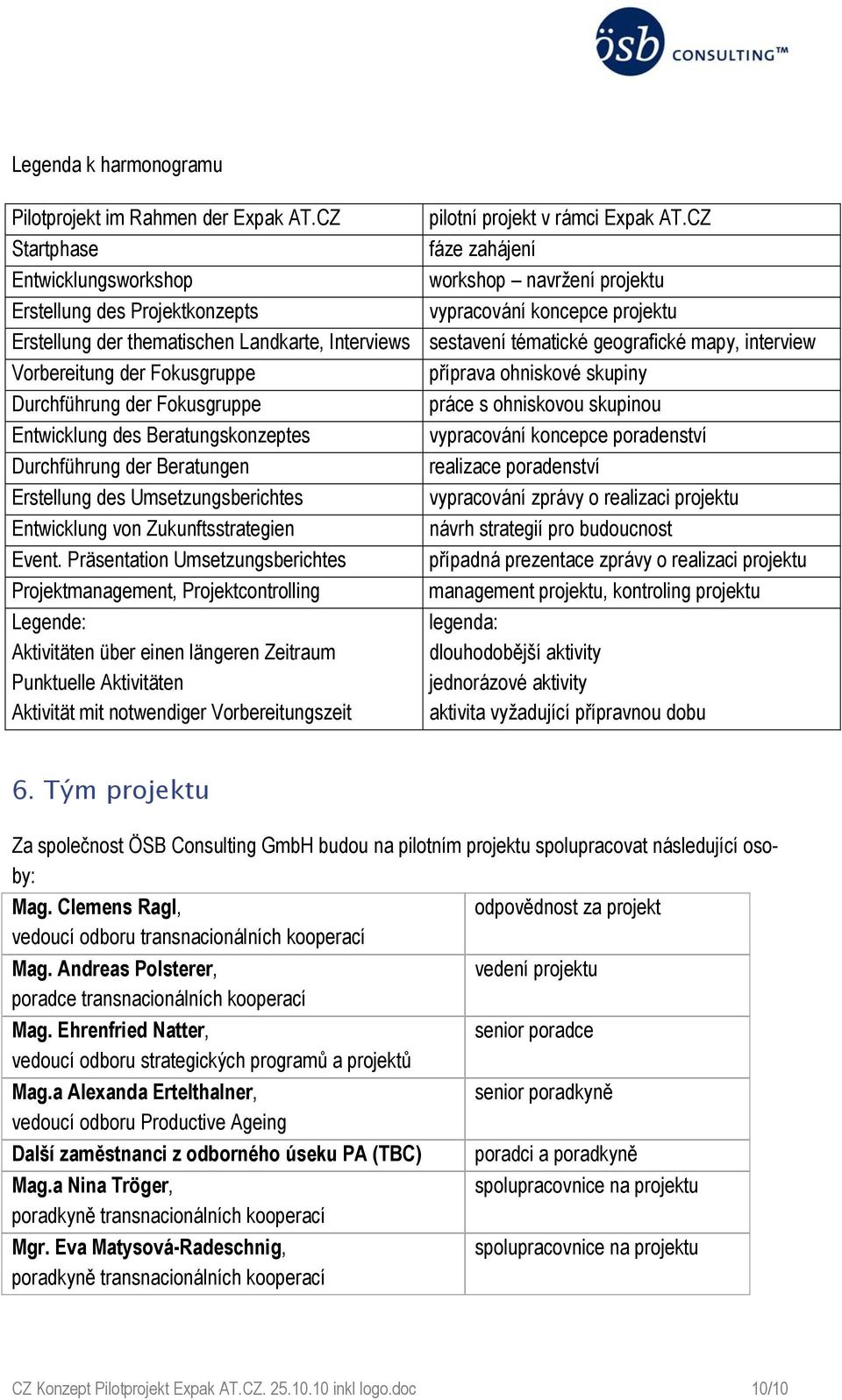 ösb CONSULTING™

Legenda k harmonogramu

| | |
|---|---|
| Pilotprojekt im Rahmen der Expak AT.CZ | pilotní projekt v rámci Expak AT.CZ |
| Startphase | fáze zahájení |
| Entwicklungsworkshop | workshop – navržení projektu |
| Erstellung des Projektkonzepts | vypracování koncepce projektu |
| Erstellung der thematischen Landkarte, Interviews | sestavení tématické geografické mapy, interview |
| Vorbereitung der Fokusgruppe | příprava ohniskové skupiny |
| Durchführung der Fokusgruppe | práce s ohniskovou skupinou |
| Entwicklung des Beratungskonzeptes | vypracování koncepce poradenství |
| Durchführung der Beratungen | realizace poradenství |
| Erstellung des Umsetzungsberichtes | vypracování zprávy o realizaci projektu |
| Entwicklung von Zukunftsstrategien | návrh strategií pro budoucnost |
| Event. Präsentation Umsetzungsberichtes | případná prezentace zprávy o realizaci projektu |
| Projektmanagement, Projektcontrolling | management projektu, kontroling projektu |
| Legende: Aktivitäten über einen längeren Zeitraum Punktuelle Aktivitäten Aktivität mit notwendiger Vorbereitungszeit | legenda: dlouhodobější aktivity jednorázové aktivity aktivita vyžadující přípravnou dobu |

6. Tým projektu

Za společnost ÖSB Consulting GmbH budou na pilotním projektu spolupracovat následující osoby:

| | |
|---|---|
| Mag. Clemens Ragl, vedoucí odboru transnacionálních kooperací | odpovědnost za projekt |
| Mag. Andreas Polsterer, poradce transnacionálních kooperací | vedení projektu |
| Mag. Ehrenfried Natter, vedoucí odboru strategických programů a projektů | senior poradce |
| Mag.a Alexanda Ertelthalner, vedoucí odboru Productive Ageing | senior poradkyně |
| Další zaměstnanci z odborného úseku PA (TBC) | poradci a poradkyně |
| Mag.a Nina Tröger, poradkyně transnacionálních kooperací | spolupracovnice na projektu |
| Mgr. Eva Matysová-Radeschnig, poradkyně transnacionálních kooperací | spolupracovnice na projektu |

CZ Konzept Pilotprojekt Expak AT.CZ. 25.10.10 inkl logo.doc 10/10